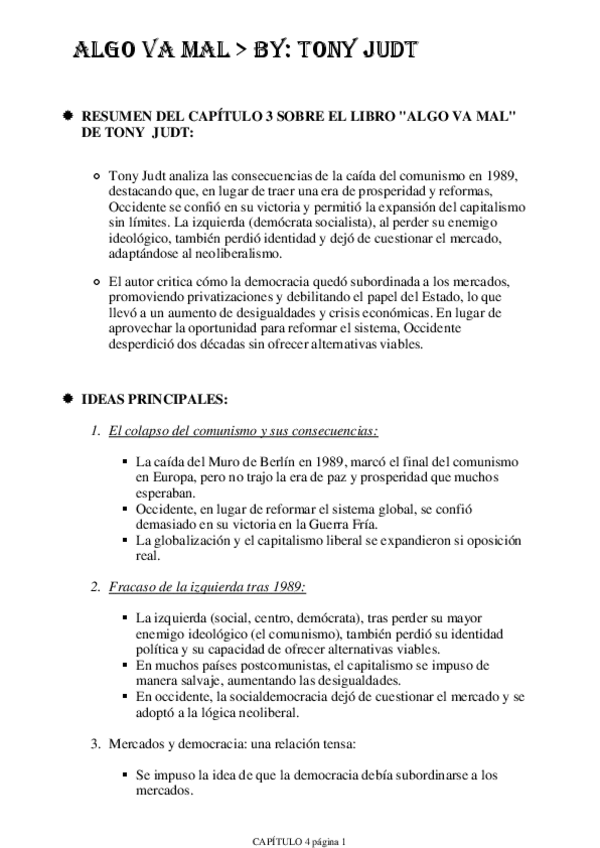 ALGO VA MAL > BY: TONY JUDT

RESUMEN DEL CAPÍTULO 3 SOBRE EL LIBRO "ALGO VA MAL" DE TONY JUDT:

Tony Judt analiza las consecuencias de la caída del comunismo en 1989, destacando que, en lugar de traer una era de prosperidad y reformas, Occidente se confió en su victoria y permitió la expansión del capitalismo sin límites. La izquierda (demócrata socialista), al perder su enemigo ideológico, también perdió identidad y dejó de cuestionar el mercado, adaptándose al neoliberalismo.

El autor critica cómo la democracia quedó subordinada a los mercados, promoviendo privatizaciones y debilitando el papel del Estado, lo que llevó a un aumento de desigualdades y crisis económicas. En lugar de aprovechar la oportunidad para reformar el sistema, Occidente desperdició dos décadas sin ofrecer alternativas viables.

IDEAS PRINCIPALES:

1. El colapso del comunismo y sus consecuencias:

La caída del Muro de Berlín en 1989, marcó el final del comunismo en Europa, pero no trajo la era de paz y prosperidad que muchos esperaban.
Occidente, en lugar de reformar el sistema global, se confió demasiado en su victoria en la Guerra Fría.
La globalización y el capitalismo liberal se expandieron si oposición real.

2. Fracaso de la izquierda tras 1989:

La izquierda (social, centro, demócrata), tras perder su mayor enemigo ideológico (el comunismo), también perdió su identidad política y su capacidad de ofrecer alternativas viables.
En muchos países postcomunistas, el capitalismo se impuso de manera salvaje, aumentando las desigualdades.
En occidente, la socialdemocracia dejó de cuestionar el mercado y se adoptó a la lógica neoliberal.

3. Mercados y democracia: una relación tensa:

Se impuso la idea de que la democracia debía subordinarse a los mercados.

CAPÍTULO 4 página 1